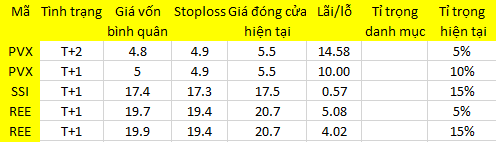 | Mã | Tình trạng | Giá vốn bình quân | Stoploss | Giá đóng cửa hiện tại | Lãi/lỗ | Tỉ trọng danh mục | Tỉ trọng hiện tại |
|---|---|---|---|---|---|---|---|
| PVX | T+2 | 4.8 | 4.9 | 5.5 | 14.58 | | 5% |
| PVX | T+1 | 5 | 4.9 | 5.5 | 10.00 | | 10% |
| SSI | T+1 | 17.4 | 17.3 | 17.5 | 0.57 | | 15% |
| REE | T+1 | 19.7 | 19.4 | 20.7 | 5.08 | | 5% |
| REE | T+1 | 19.9 | 19.4 | 20.7 | 4.02 | | 15% |